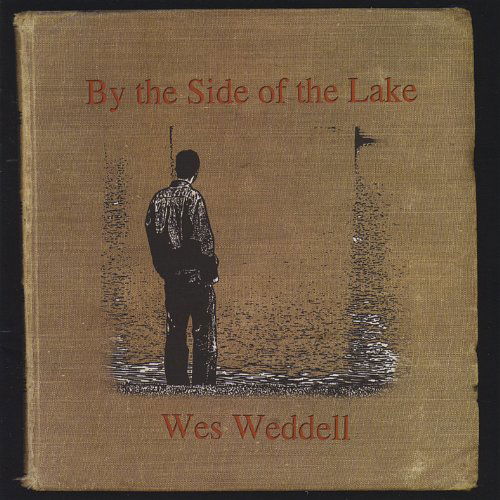 By the Side of the Lake

Wes Weddell